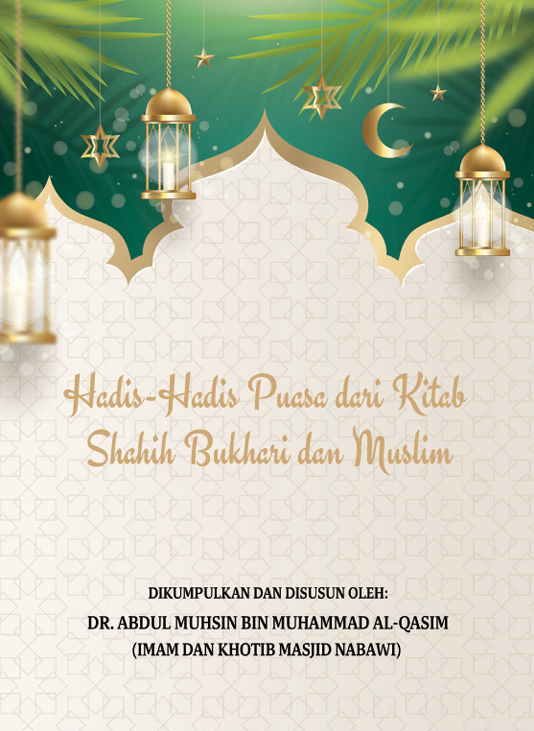 Hadis-Hadis Puasa dari Kitab Shahih Bukhari dan Muslim

DIKUMPULKAN DAN DISUSUN OLEH:
DR. ABDUL MUHSIN BIN MUHAMMAD AL-QASIM
(IMAM DAN KHOTIB MASJID NABAWI)